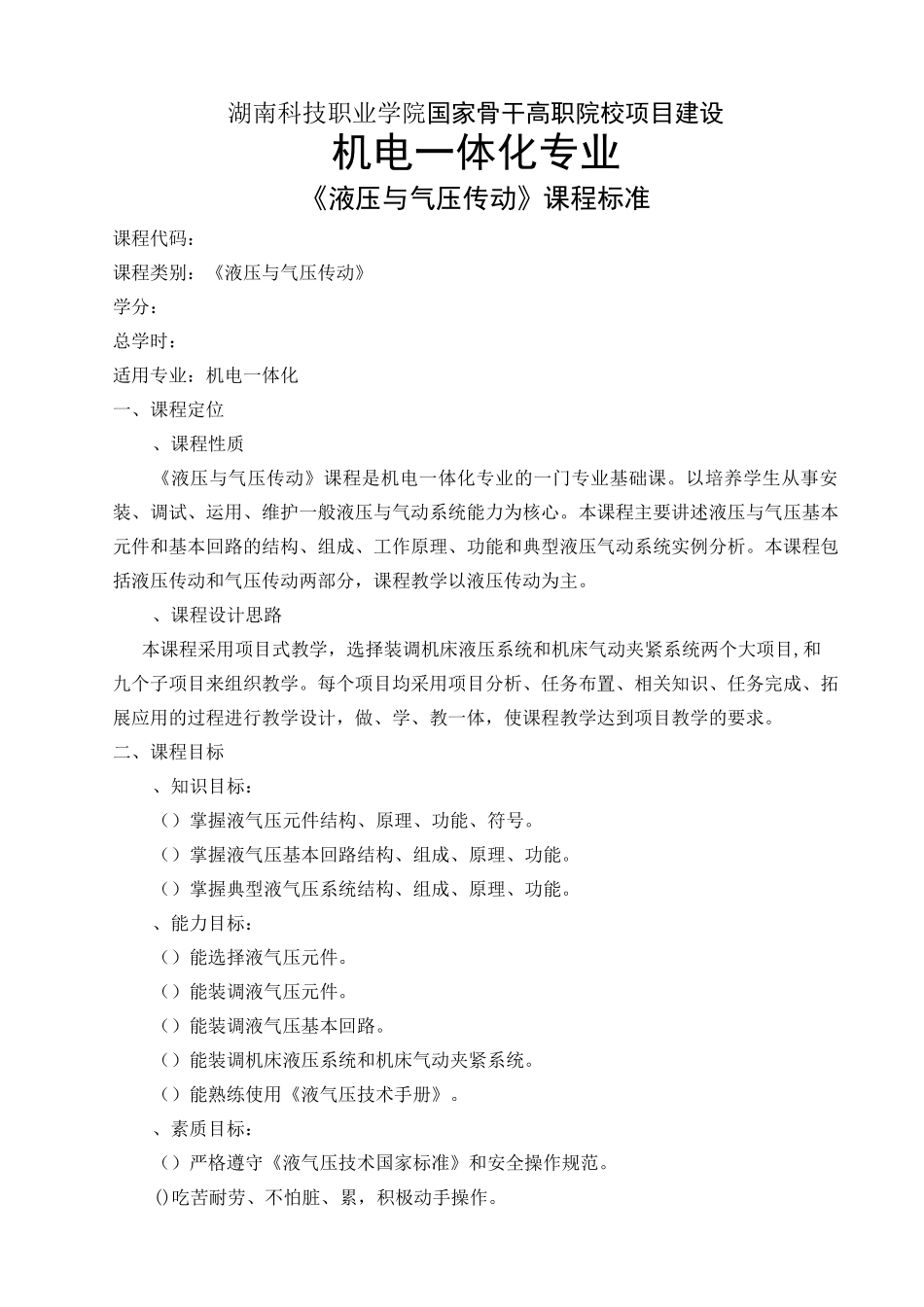 湖南科技职业学院国家骨干高职院校项目建设
机电一体化专业
《液压与气压传动》课程标准

课程代码：
课程类别：《液压与气压传动》
学分：
总学时：
适用专业：机电一体化
一、课程定位
、课程性质
《液压与气压传动》课程是机电一体化专业的一门专业基础课。以培养学生从事安装、调试、运用、维护一般液压与气动系统能力为核心。本课程主要讲述液压与气压基本元件和基本回路的结构、组成、工作原理、功能和典型液压气动系统实例分析。本课程包括液压传动和气压传动两部分，课程教学以液压传动为主。
、课程设计思路
本课程采用项目式教学，选择装调机床液压系统和机床气动夹紧系统两个大项目,和九个子项目来组织教学。每个项目均采用项目分析、任务布置、相关知识、任务完成、拓展应用的过程进行教学设计，做、学、教一体，使课程教学达到项目教学的要求。
二、课程目标
、知识目标：
（）掌握液气压元件结构、原理、功能、符号。
（）掌握液气压基本回路结构、组成、原理、功能。
（）掌握典型液气压系统结构、组成、原理、功能。
、能力目标：
（）能选择液气压元件。
（）能装调液气压元件。
（）能装调液气压基本回路。
（）能装调机床液压系统和机床气动夹紧系统。
（）能熟练使用《液气压技术手册》。
、素质目标：
（）严格遵守《液气压技术国家标准》和安全操作规范。
()吃苦耐劳、不怕脏、累，积极动手操作。